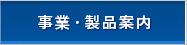 事業・製品案内